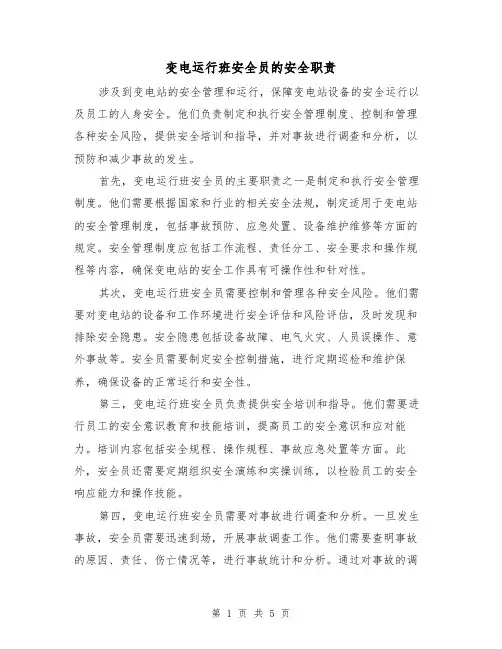 变电运行班安全员的安全职责

涉及到变电站的安全管理和运行，保障变电站设备的安全运行以及员工的人身安全。他们负责制定和执行安全管理制度、控制和管理各种安全风险，提供安全培训和指导，并对事故进行调查和分析，以预防和减少事故的发生。

首先，变电运行班安全员的主要职责之一是制定和执行安全管理制度。他们需要根据国家和行业的相关安全法规，制定适用于变电站的安全管理制度，包括事故预防、应急处置、设备维护维修等方面的规定。安全管理制度应包括工作流程、责任分工、安全要求和操作规程等内容，确保变电站的安全工作具有可操作性和针对性。

其次，变电运行班安全员需要控制和管理各种安全风险。他们需要对变电站的设备和工作环境进行安全评估和风险评估，及时发现和排除安全隐患。安全隐患包括设备故障、电气火灾、人员误操作、意外事故等。安全员需要制定安全控制措施，进行定期巡检和维护保养，确保设备的正常运行和安全性。

第三，变电运行班安全员负责提供安全培训和指导。他们需要进行员工的安全意识教育和技能培训，提高员工的安全意识和应对能力。培训内容包括安全规程、操作规程、事故应急处置等方面。此外，安全员还需要定期组织安全演练和实操训练，以检验员工的安全响应能力和操作技能。

第四，变电运行班安全员需要对事故进行调查和分析。一旦发生事故，安全员需要迅速到场，开展事故调查工作。他们需要查明事故的原因、责任、伤亡情况等，进行事故统计和分析。通过对事故的调

第 1 页 共 5 页